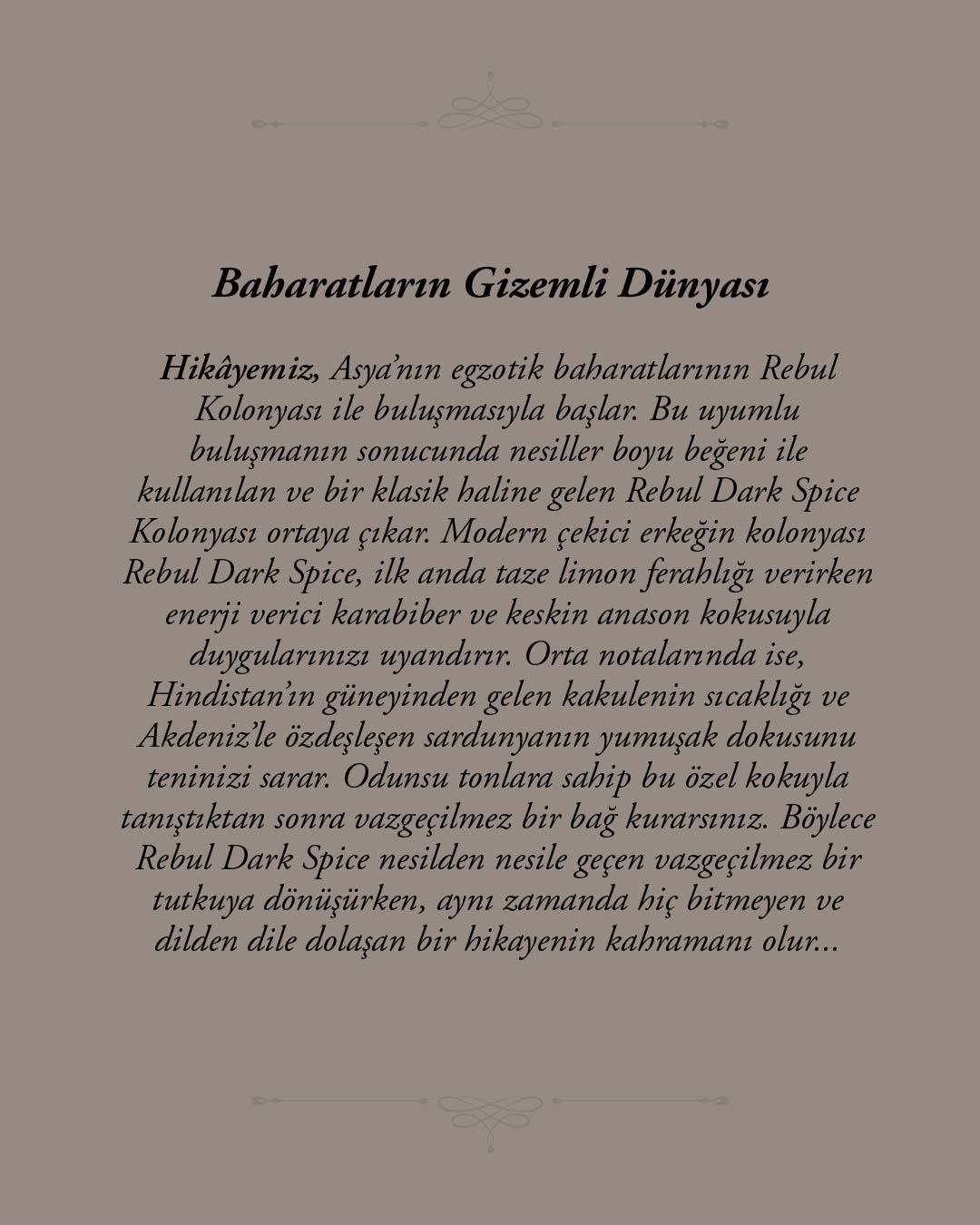 Baharatların Gizemli Dünyası

Hikâyemiz, Asya'nın egzotik baharatlarının Rebul Kolonyası ile buluşmasıyla başlar. Bu uyumlu buluşmanın sonucunda nesiller boyu beğeni ile kullanılan ve bir klasik haline gelen Rebul Dark Spice Kolonyası ortaya çıkar. Modern çekici erkeğin kolonyası Rebul Dark Spice, ilk anda taze limon ferahlığı verirken enerji verici karabiber ve keskin anason kokusuyla duygularınızı uyandırır. Orta notalarında ise, Hindistan'ın güneyinden gelen kakulenin sıcaklığı ve Akdeniz'le özdeşleşen sardunyanın yumuşak dokusunu teninizi sarar. Odunsu tonlara sahip bu özel kokuyla tanıştıktan sonra vazgeçilmez bir bağ kurarsınız. Böylece Rebul Dark Spice nesilden nesile geçen vazgeçilmez bir tutkuya dönüşürken, aynı zamanda hiç bitmeyen ve dilden dile dolaşan bir hikayenin kahramanı olur...